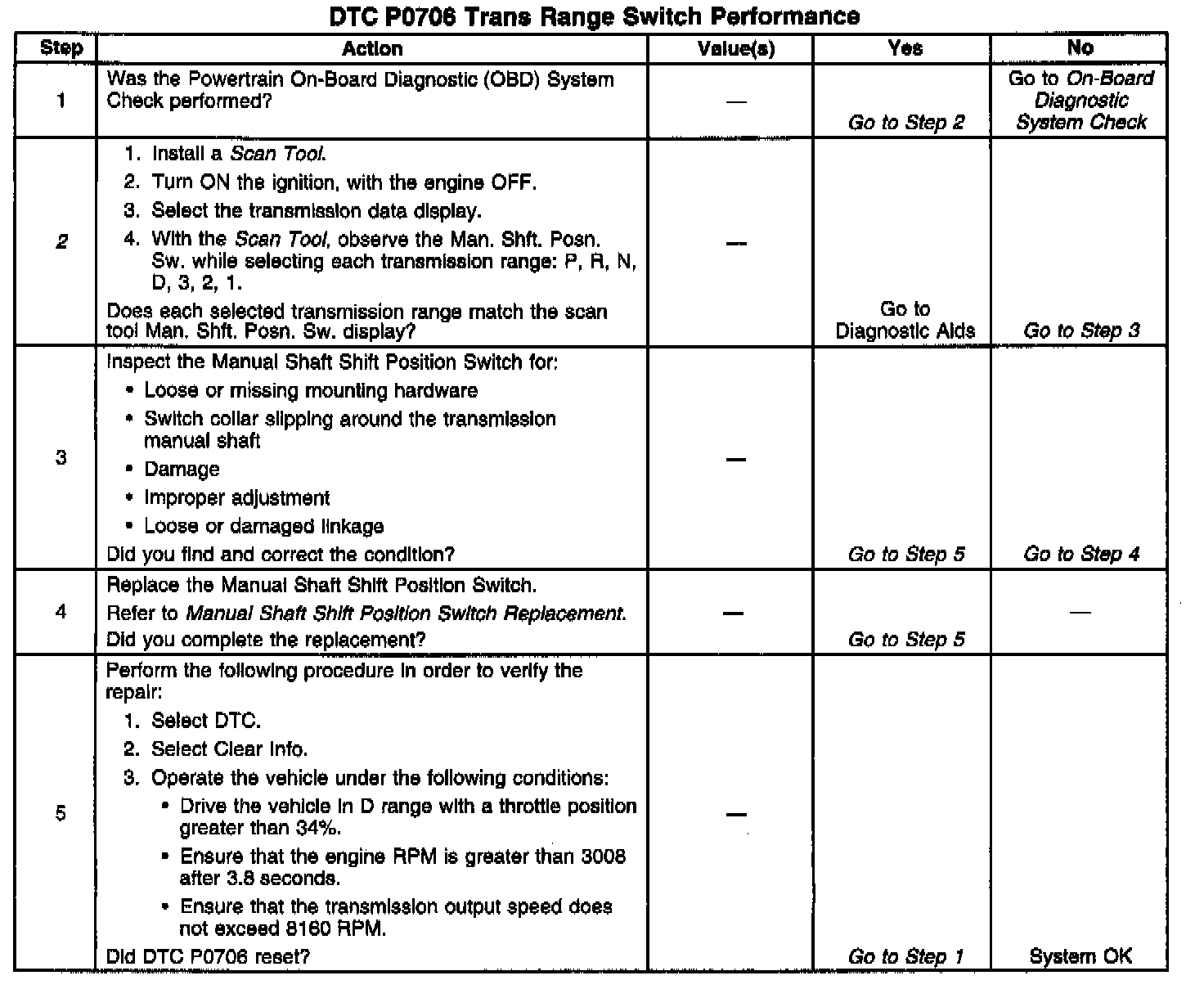 DTC P0706 Trans Range Switch Performance

| Step | Action | Value(s) | Yes | No |
|---|---|---|---|---|
| 1 | Was the Powertrain On-Board Diagnostic (OBD) System Check performed? | — | Go to Step 2 | Go to On-Board Diagnostic System Check |
| 2 | 1. Install a Scan Tool. 2. Turn ON the ignition, with the engine OFF. 3. Select the transmission data display. 4. With the Scan Tool, observe the Man. Shft. Posn. Sw. while selecting each transmission range: P, R, N, D, 3, 2, 1. Does each selected transmission range match the scan tool Man. Shft. Posn. Sw. display? | — | Go to Diagnostic Aids | Go to Step 3 |
| 3 | Inspect the Manual Shaft Shift Position Switch for: • Loose or missing mounting hardware • Switch collar slipping around the transmission manual shaft • Damage • Improper adjustment • Loose or damaged linkage Did you find and correct the condition? | — | Go to Step 5 | Go to Step 4 |
| 4 | Replace the Manual Shaft Shift Position Switch. Refer to Manual Shaft Shift Position Switch Replacement. Did you complete the replacement? | — | Go to Step 5 | — |
| 5 | Perform the following procedure in order to verify the repair: 1. Select DTC. 2. Select Clear Info. 3. Operate the vehicle under the following conditions: • Drive the vehicle in D range with a throttle position greater than 34%. • Ensure that the engine RPM is greater than 3008 after 3.8 seconds. • Ensure that the transmission output speed does not exceed 8160 RPM. Did DTC P0706 reset? | — | Go to Step 1 | System OK |